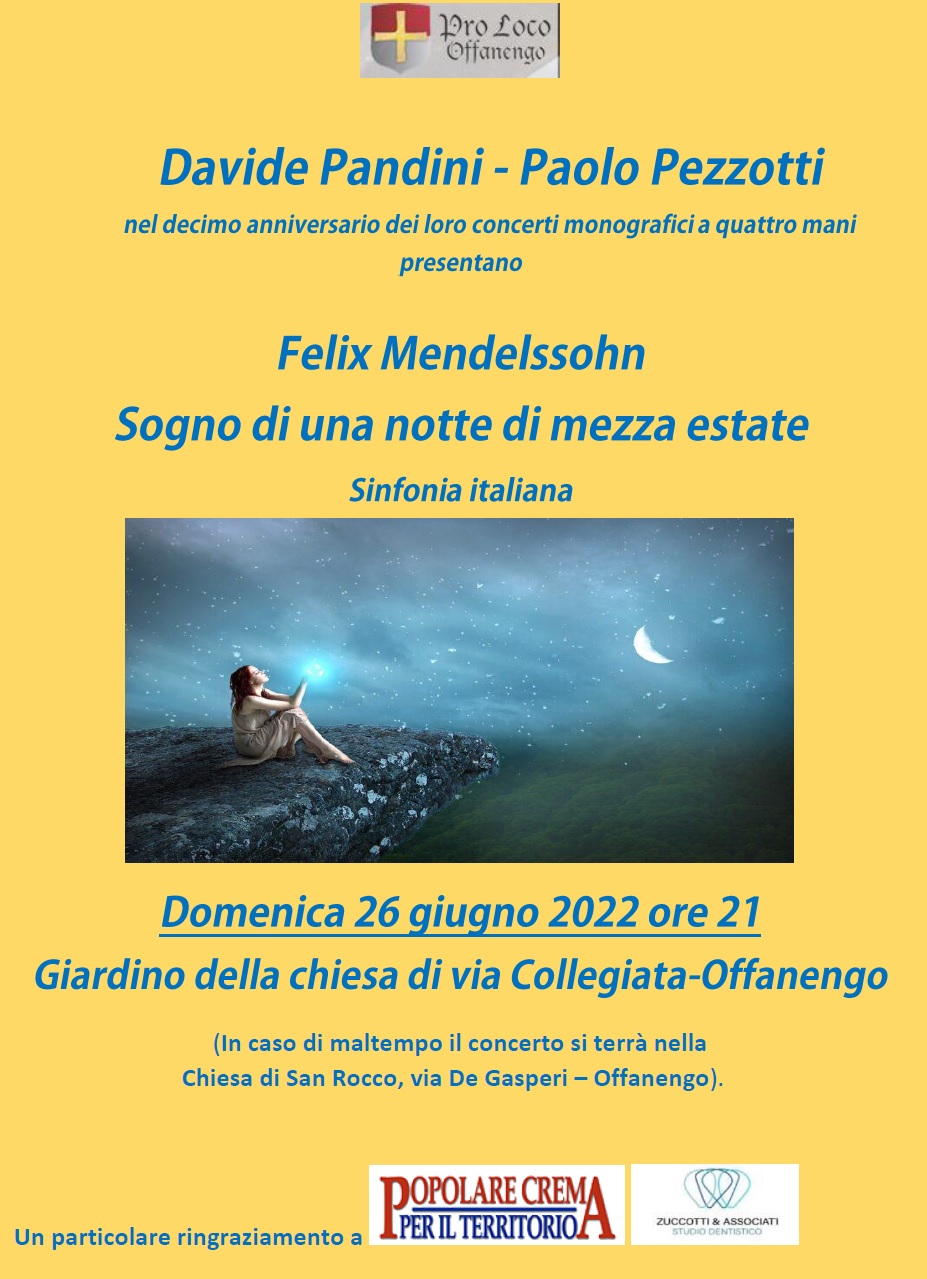 Pro Loco Offanengo

Davide Pandini - Paolo Pezzotti

nel decimo anniversario dei loro concerti monografici a quattro mani presentano

Felix Mendelssohn

Sogno di una notte di mezza estate

Sinfonia italiana

Domenica 26 giugno 2022 ore 21

Giardino della chiesa di via Collegiata-Offanengo

(In caso di maltempo il concerto si terrà nella Chiesa di San Rocco, via De Gasperi – Offanengo).

Un particolare ringraziamento a

POPOLARE CREMA PER IL TERRITORIO

ZUCCOTTI & ASSOCIATI
STUDIO DENTISTICO